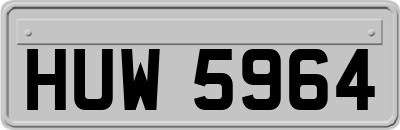 HUW 5964